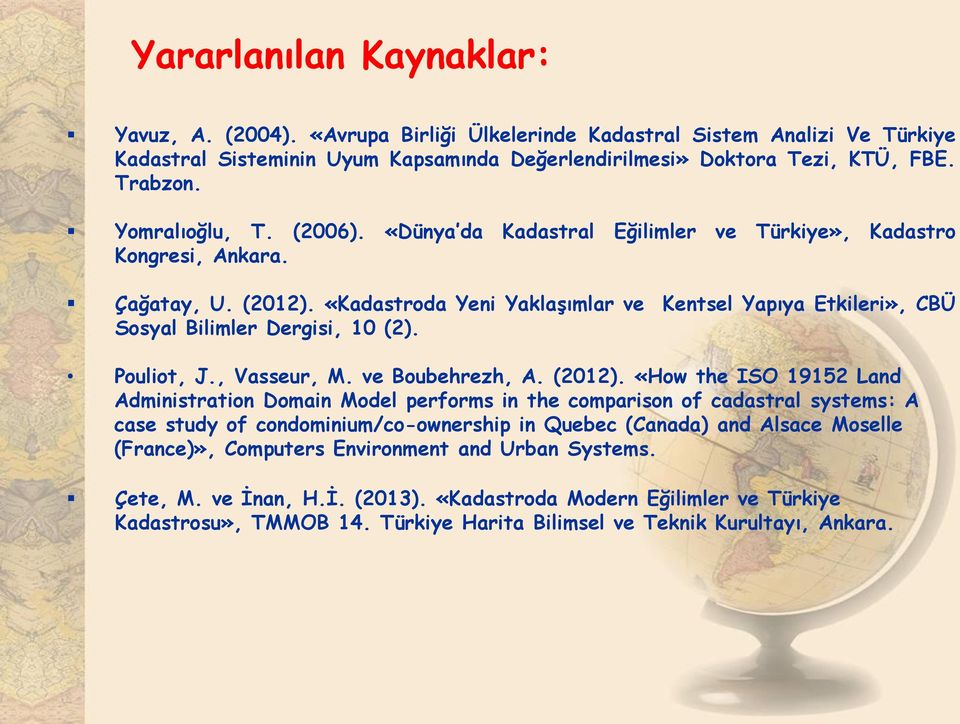 Yararlanılan Kaynaklar:

▪ Yavuz, A. (2004). «Avrupa Birliği Ülkelerinde Kadastral Sistem Analizi Ve Türkiye Kadastral Sisteminin Uyum Kapsamında Değerlendirilmesi» Doktora Tezi, KTÜ, FBE. Trabzon.

▪ Yomralıoğlu, T. (2006). «Dünya'da Kadastral Eğilimler ve Türkiye», Kadastro Kongresi, Ankara.

▪ Çağatay, U. (2012). «Kadastroda Yeni Yaklaşımlar ve Kentsel Yapıya Etkileri», CBÜ Sosyal Bilimler Dergisi, 10 (2).

• Pouliot, J., Vasseur, M. ve Boubehrezh, A. (2012). «How the ISO 19152 Land Administration Domain Model performs in the comparison of cadastral systems: A case study of condominium/co-ownership in Quebec (Canada) and Alsace Moselle (France)», Computers Environment and Urban Systems.

▪ Çete, M. ve İnan, H.İ. (2013). «Kadastroda Modern Eğilimler ve Türkiye Kadastrosu», TMMOB 14. Türkiye Harita Bilimsel ve Teknik Kurultayı, Ankara.